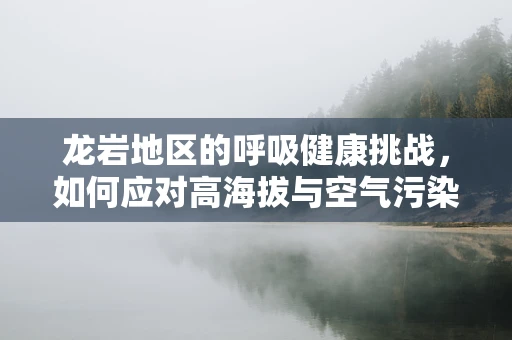 龙岩地区的呼吸健康挑战，如何应对高海拔与空气污染